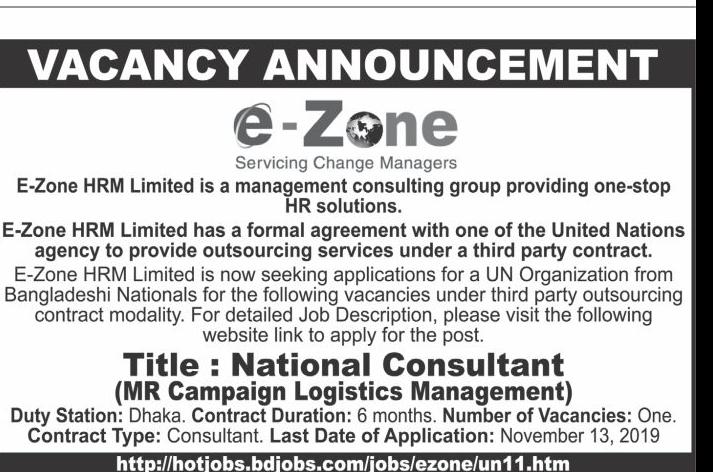 VACANCY ANNOUNCEMENT

e-Zone

Servicing Change Managers

E-Zone HRM Limited is a management consulting group providing one-stop HR solutions.

E-Zone HRM Limited has a formal agreement with one of the United Nations agency to provide outsourcing services under a third party contract.

E-Zone HRM Limited is now seeking applications for a UN Organization from Bangladeshi Nationals for the following vacancies under third party outsourcing contract modality. For detailed Job Description, please visit the following website link to apply for the post.

Title : National Consultant
(MR Campaign Logistics Management)

Duty Station: Dhaka. Contract Duration: 6 months. Number of Vacancies: One.
Contract Type: Consultant. Last Date of Application: November 13, 2019

http://hotjobs.bdjobs.com/jobs/ezone/un11.htm